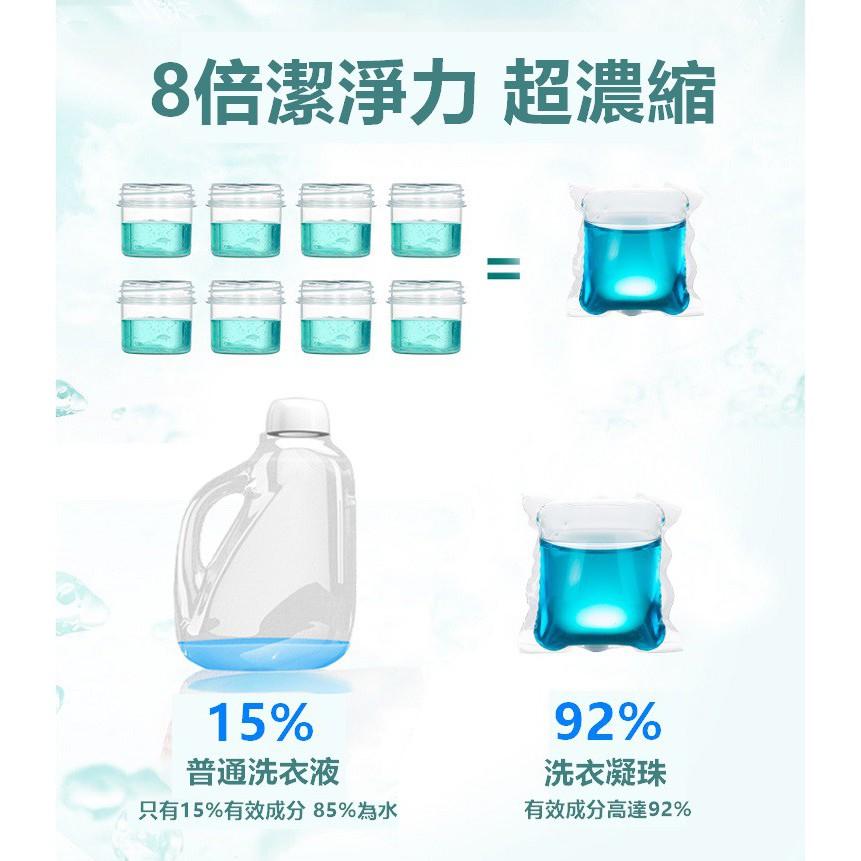 8倍潔淨力 超濃縮

=

15%
普通洗衣液
只有15%有效成分 85%為水

92%
洗衣凝珠
有效成分高達92%